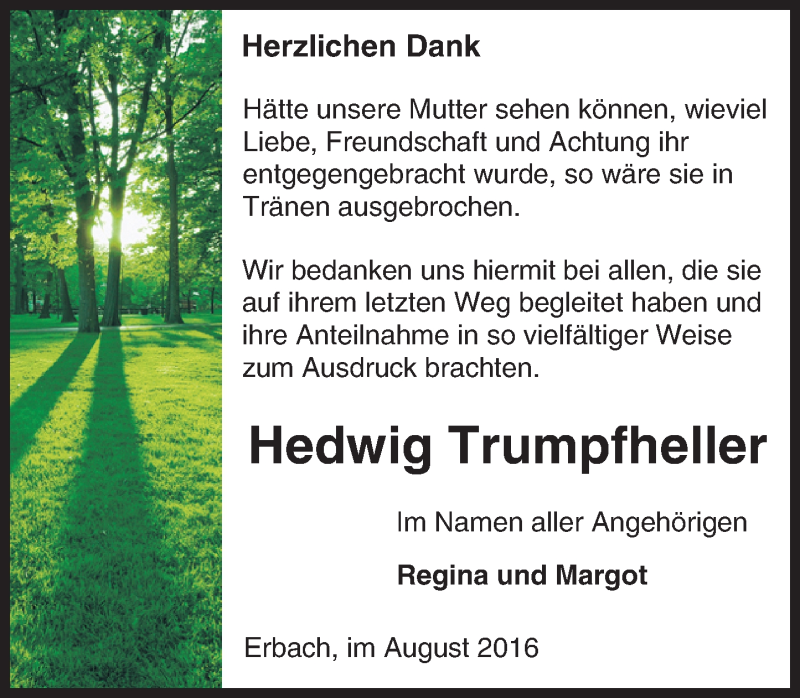 Herzlichen Dank

Hätte unsere Mutter sehen können, wieviel Liebe, Freundschaft und Achtung ihr entgegengebracht wurde, so wäre sie in Tränen ausgebrochen.

Wir bedanken uns hiermit bei allen, die sie auf ihrem letzten Weg begleitet haben und ihre Anteilnahme in so vielfältiger Weise zum Ausdruck brachten.

Hedwig Trumpfheller

Im Namen aller Angehörigen

Regina und Margot

Erbach, im August 2016